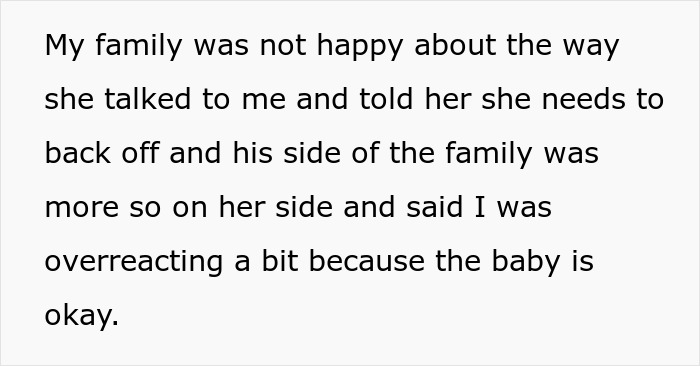 My family was not happy about the way she talked to me and told her she needs to back off and his side of the family was more so on her side and said I was overreacting a bit because the baby is okay.